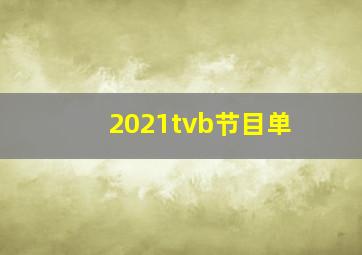 2021tvb节目单